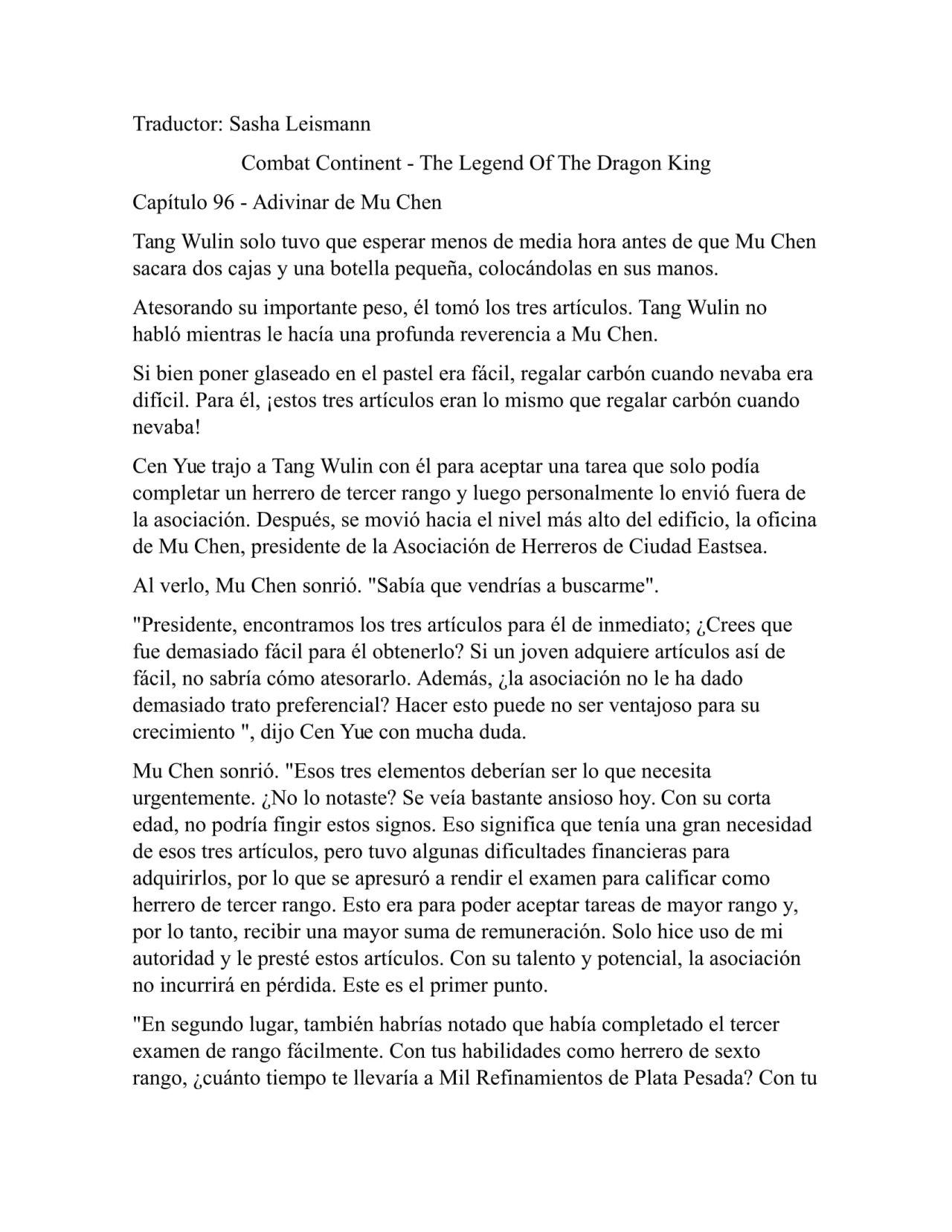 Traductor: Sasha Leismann

Combat Continent - The Legend Of The Dragon King

Capítulo 96 - Adivinar de Mu Chen

Tang Wulin solo tuvo que esperar menos de media hora antes de que Mu Chen sacara dos cajas y una botella pequeña, colocándolas en sus manos.

Atesorando su importante peso, él tomó los tres artículos. Tang Wulin no habló mientras le hacía una profunda reverencia a Mu Chen.

Si bien poner glaseado en el pastel era fácil, regalar carbón cuando nevaba era difícil. Para él, ¡estos tres artículos eran lo mismo que regalar carbón cuando nevaba!

Cen Yue trajo a Tang Wulin con él para aceptar una tarea que solo podía completar un herrero de tercer rango y luego personalmente lo envió fuera de la asociación. Después, se movió hacia el nivel más alto del edificio, la oficina de Mu Chen, presidente de la Asociación de Herreros de Ciudad Eastsea.

Al verlo, Mu Chen sonrió. "Sabía que vendrías a buscarme".

"Presidente, encontramos los tres artículos para él de inmediato; ¿Crees que fue demasiado fácil para él obtenerlo? Si un joven adquiere artículos así de fácil, no sabría cómo atesorarlo. Además, ¿la asociación no le ha dado demasiado trato preferencial? Hacer esto puede no ser ventajoso para su crecimiento ", dijo Cen Yue con mucha duda.

Mu Chen sonrió. "Esos tres elementos deberían ser lo que necesita urgentemente. ¿No lo notaste? Se veía bastante ansioso hoy. Con su corta edad, no podría fingir estos signos. Eso significa que tenía una gran necesidad de esos tres artículos, pero tuvo algunas dificultades financieras para adquirirlos, por lo que se apresuró a rendir el examen para calificar como herrero de tercer rango. Esto era para poder aceptar tareas de mayor rango y, por lo tanto, recibir una mayor suma de remuneración. Solo hice uso de mi autoridad y le presté estos artículos. Con su talento y potencial, la asociación no incurrirá en pérdida. Este es el primer punto.

"En segundo lugar, también habrías notado que había completado el tercer examen de rango fácilmente. Con tus habilidades como herrero de sexto rango, ¿cuánto tiempo te llevaría a Mil Refinamientos de Plata Pesada? Con tu